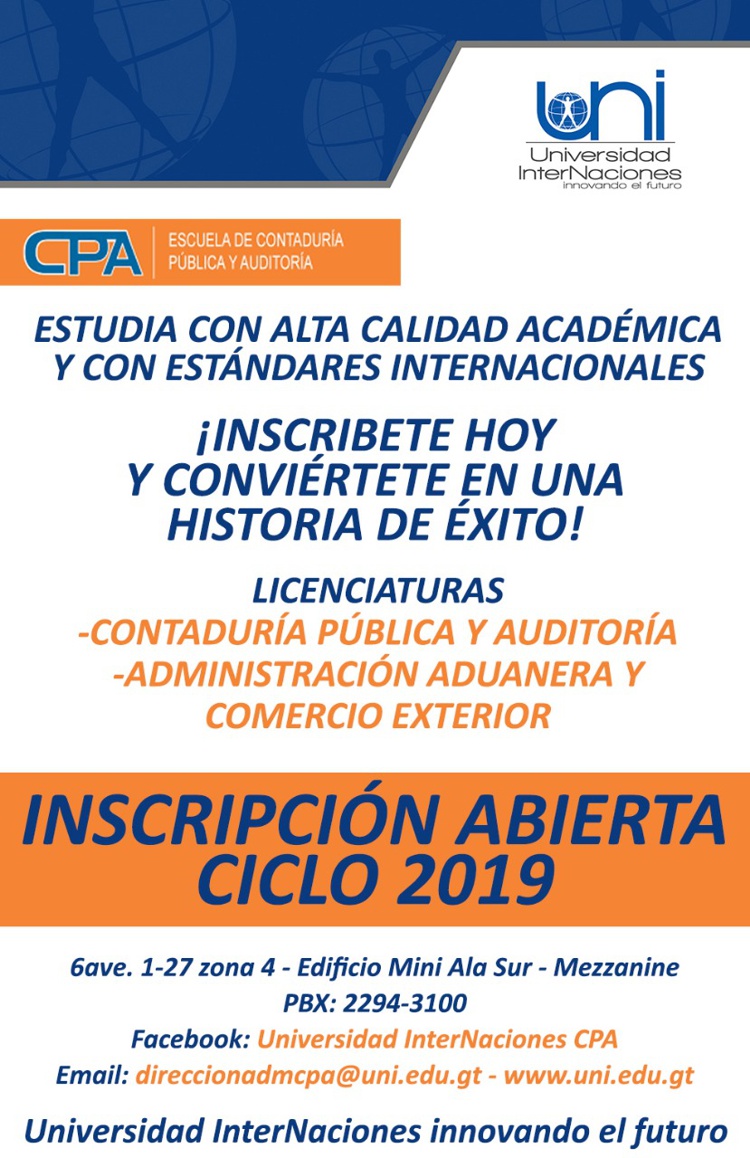 uni
Universidad
InterNaciones
innovando el futuro

CPA
ESCUELA DE CONTADURÍA
PÚBLICA Y AUDITORÍA

ESTUDIA CON ALTA CALIDAD ACADÉMICA Y CON ESTÁNDARES INTERNACIONALES

¡INSCRIBETE HOY Y CONVIÉRTETE EN UNA HISTORIA DE ÉXITO!

LICENCIATURAS
-CONTADURÍA PÚBLICA Y AUDITORÍA
-ADMINISTRACIÓN ADUANERA Y COMERCIO EXTERIOR

INSCRIPCIÓN ABIERTA CICLO 2019

6ave. 1-27 zona 4 - Edificio Mini Ala Sur - Mezzanine
PBX: 2294-3100
Facebook: Universidad InterNaciones CPA
Email: direccionadmcpa@uni.edu.gt - www.uni.edu.gt

Universidad InterNaciones innovando el futuro